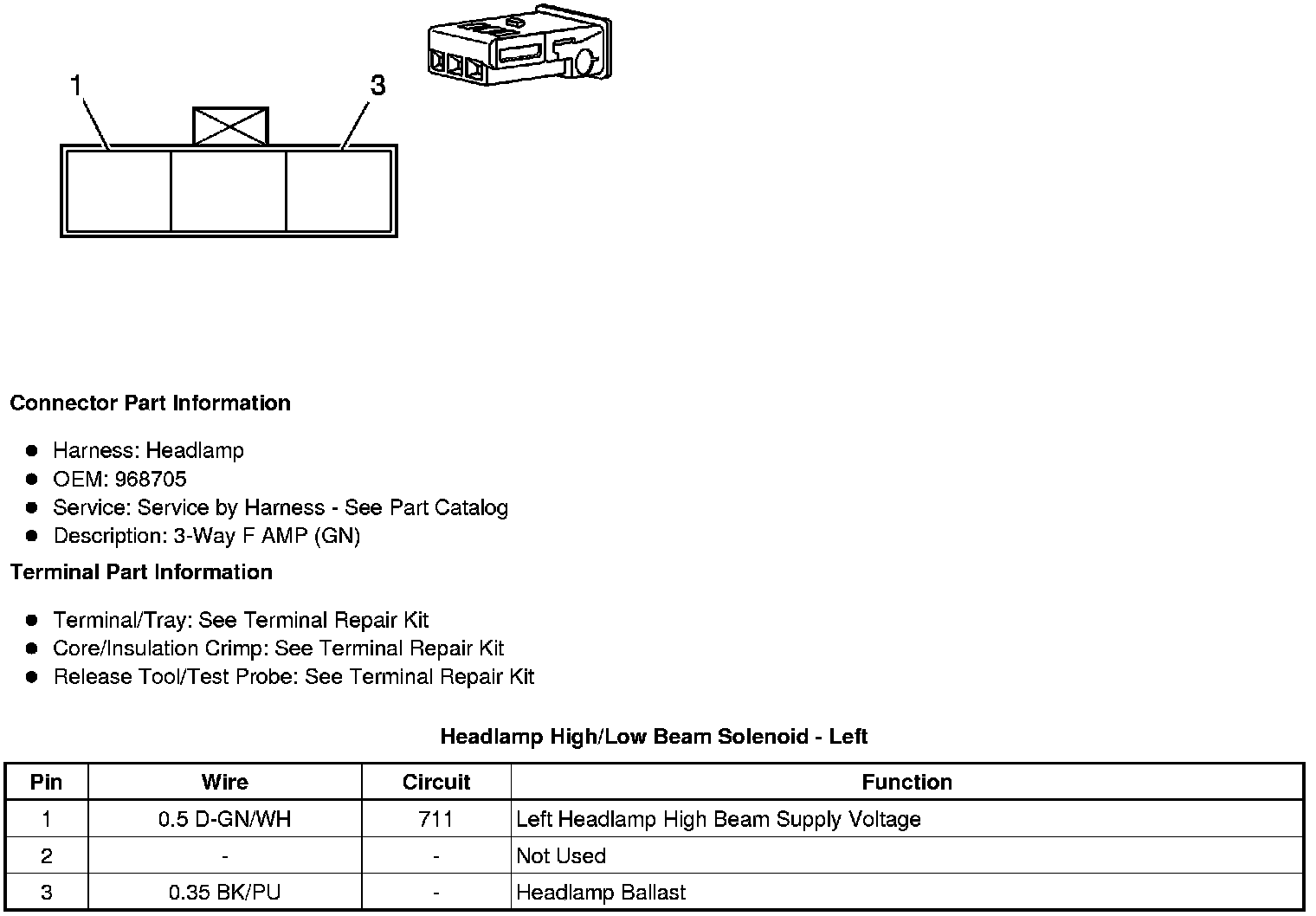 1
3

Connector Part Information

- Harness: Headlamp
- OEM: 968705
- Service: Service by Harness - See Part Catalog
- Description: 3-Way F AMP (GN)

Terminal Part Information

- Terminal/Tray: See Terminal Repair Kit
- Core/Insulation Crimp: See Terminal Repair Kit
- Release Tool/Test Probe: See Terminal Repair Kit

Headlamp High/Low Beam Solenoid - Left

| Pin | Wire | Circuit | Function |
|---|---|---|---|
| 1 | 0.5 D-GN/WH | 711 | Left Headlamp High Beam Supply Voltage |
| 2 | - | - | Not Used |
| 3 | 0.35 BK/PU | - | Headlamp Ballast |